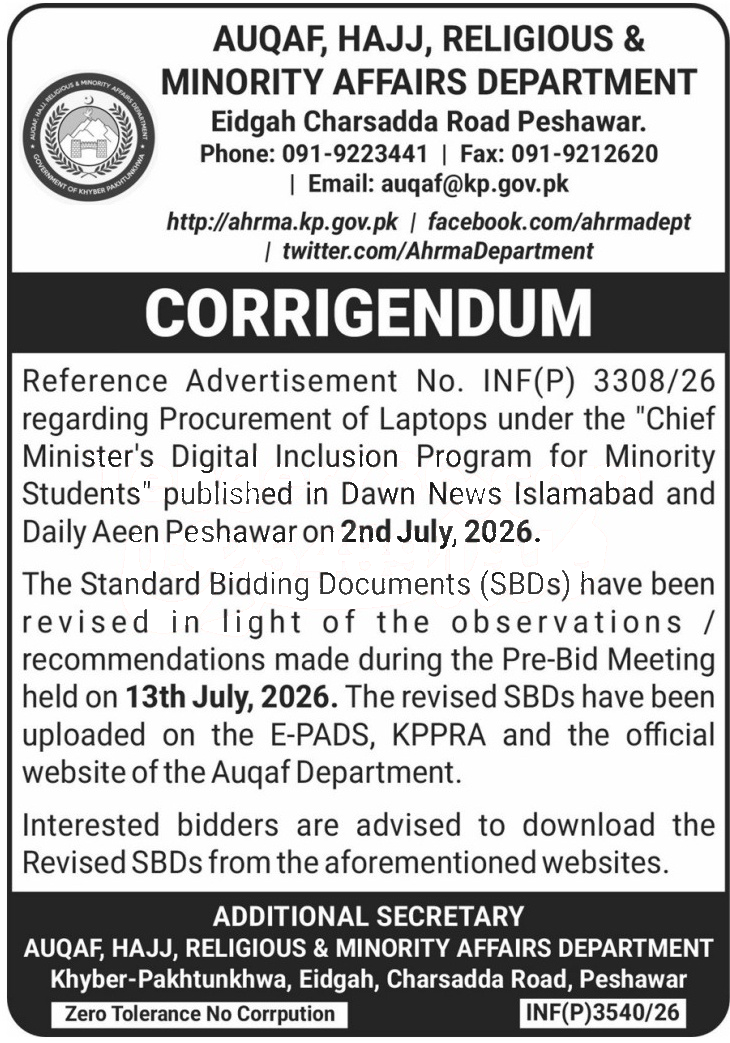 AUQAF HAJJ RELIGIOUS & MINORITY AFFAIRS DEPARTMENT
GOVERNMENT OF KHYBER PAKHTUNKHWA

AUQAF, HAJJ, RELIGIOUS & MINORITY AFFAIRS DEPARTMENT
Eidgah Charsadda Road Peshawar.
Phone: 091-9223441 | Fax: 091-9212620 | Email: auqaf@kp.gov.pk
http://ahrma.kp.gov.pk | facebook.com/ahrmadept | twitter.com/AhrmaDepartment

CORRIGENDUM

Reference Advertisement No. INF(P) 3308/26 regarding Procurement of Laptops under the "Chief Minister's Digital Inclusion Program for Minority Students" published in Dawn News Islamabad and Daily Aeen Peshawar on 2nd July, 2026.

The Standard Bidding Documents (SBDs) have been revised in light of the observations / recommendations made during the Pre-Bid Meeting held on 13th July, 2026. The revised SBDs have been uploaded on the E-PADS, KPPRA and the official website of the Auqaf Department.

Interested bidders are advised to download the Revised SBDs from the aforementioned websites.

ADDITIONAL SECRETARY
AUQAF, HAJJ, RELIGIOUS & MINORITY AFFAIRS DEPARTMENT
Khyber-Pakhtunkhwa, Eidgah, Charsadda Road, Peshawar

Zero Tolerance No Corrpution
INF(P)3540/26